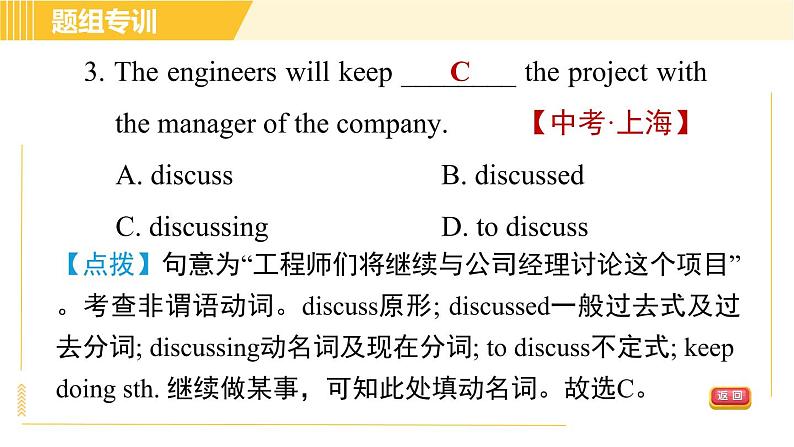 题组专训

3. The engineers will keep ___C___ the project with the manager of the company. 【中考·上海】

A. discuss B. discussed

C. discussing D. to discuss

【点拨】句意为“工程师们将继续与公司经理讨论这个项目”。考查非谓语动词。discuss原形; discussed一般过去式及过去分词; discussing动名词及现在分词; to discuss不定式; keep doing sth. 继续做某事，可知此处填动名词。故选C。

返回